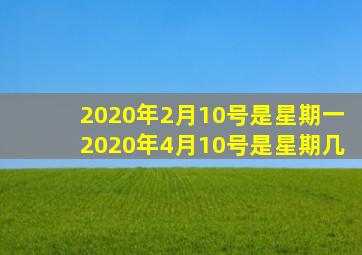 2020年2月10号是星期一
2020年4月10号是星期几